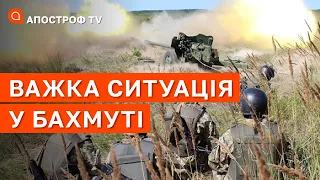 АПОСТРОФ TV

ВАЖКА СИТУАЦІЯ
У БАХМУТІ